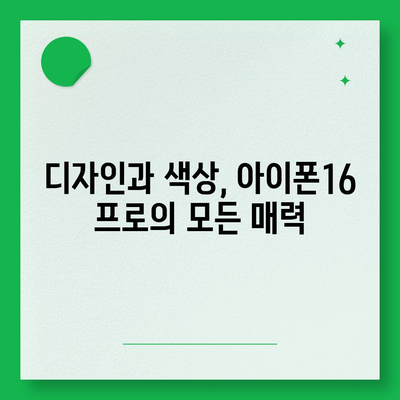 디자인과 색상, 아이폰16 프로의 모든 매력